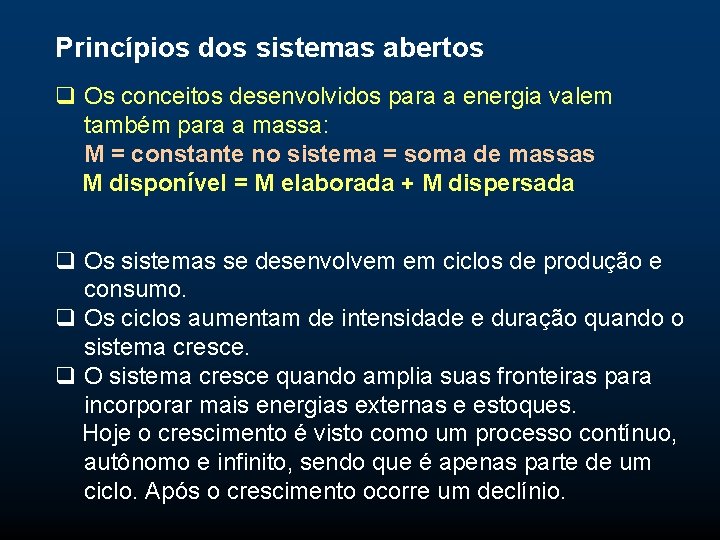 Princípios dos sistemas abertos

❑ Os conceitos desenvolvidos para a energia valem também para a massa:
M = constante no sistema = soma de massas
M disponível = M elaborada + M dispersada

❑ Os sistemas se desenvolvem em ciclos de produção e consumo.
❑ Os ciclos aumentam de intensidade e duração quando o sistema cresce.
❑ O sistema cresce quando amplia suas fronteiras para incorporar mais energias externas e estoques.
Hoje o crescimento é visto como um processo contínuo, autônomo e infinito, sendo que é apenas parte de um ciclo. Após o crescimento ocorre um declínio.